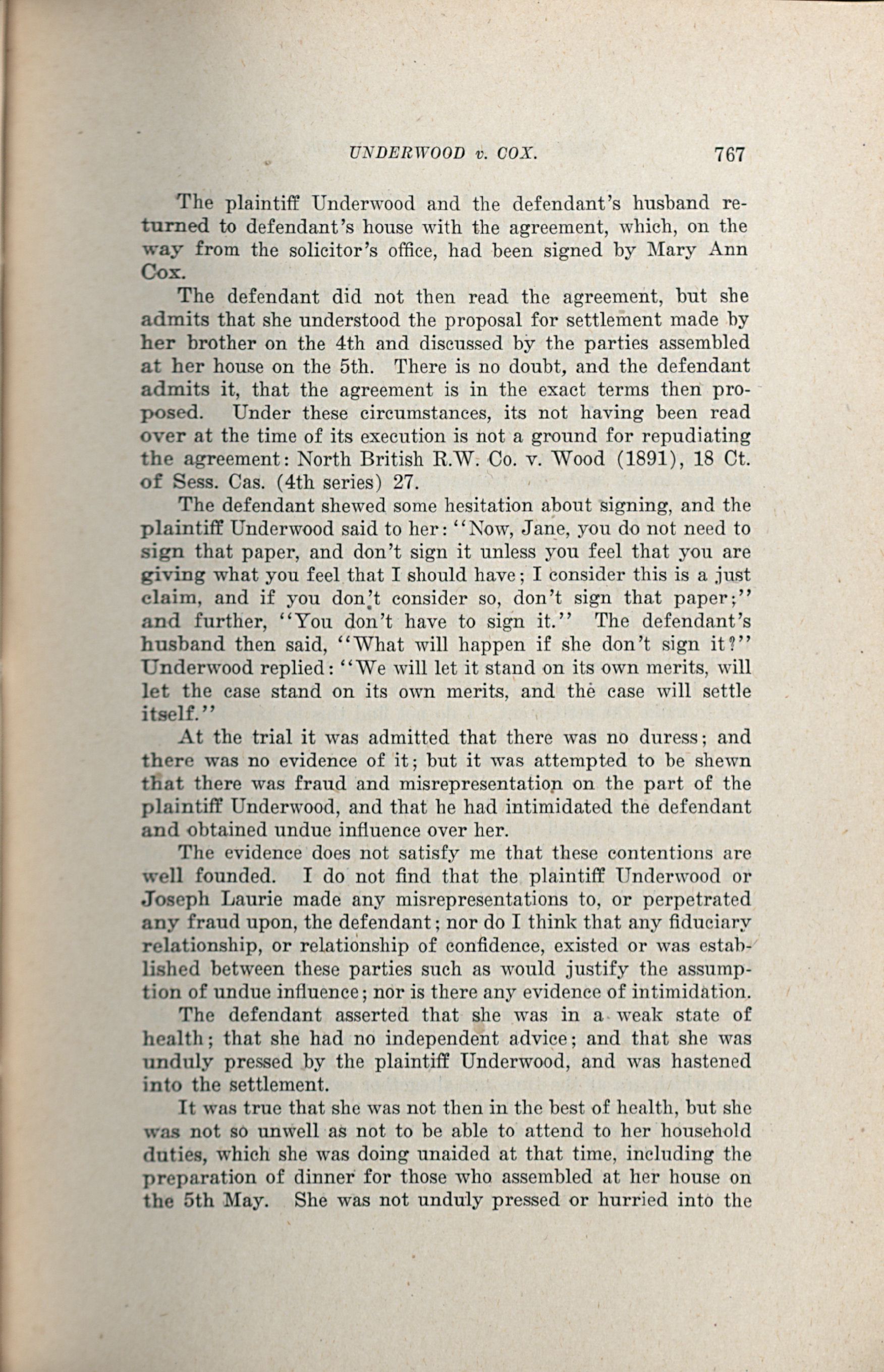 UNDERWOOD v. COX. 767

The plaintiff Underwood and the defendant's husband returned to defendant's house with the agreement, which, on the way from the solicitor's office, had been signed by Mary Ann Cox.

The defendant did not then read the agreement, but she admits that she understood the proposal for settlement made by her brother on the 4th and discussed by the parties assembled at her house on the 5th. There is no doubt, and the defendant admits it, that the agreement is in the exact terms then proposed. Under these circumstances, its not having been read over at the time of its execution is not a ground for repudiating the agreement: North British R.W. Co. v. Wood (1891), 18 Ct. of Sess. Cas. (4th series) 27.

The defendant shewed some hesitation about signing, and the plaintiff Underwood said to her: "Now, Jane, you do not need to sign that paper, and don't sign it unless you feel that you are giving what you feel that I should have; I consider this is a just claim, and if you don't consider so, don't sign that paper;" and further, "You don't have to sign it." The defendant's husband then said, "What will happen if she don't sign it?" Underwood replied: "We will let it stand on its own merits, will let the case stand on its own merits, and the case will settle itself."

At the trial it was admitted that there was no duress; and there was no evidence of it; but it was attempted to be shewn that there was fraud and misrepresentation on the part of the plaintiff Underwood, and that he had intimidated the defendant and obtained undue influence over her.

The evidence does not satisfy me that these contentions are well founded. I do not find that the plaintiff Underwood or Joseph Laurie made any misrepresentations to, or perpetrated any fraud upon, the defendant; nor do I think that any fiduciary relationship, or relationship of confidence, existed or was established between these parties such as would justify the assumption of undue influence; nor is there any evidence of intimidation.

The defendant asserted that she was in a weak state of health; that she had no independent advice; and that she was unduly pressed by the plaintiff Underwood, and was hastened into the settlement.

It was true that she was not then in the best of health, but she was not so unwell as not to be able to attend to her household duties, which she was doing unaided at that time, including the preparation of dinner for those who assembled at her house on the 5th May. She was not unduly pressed or hurried into the